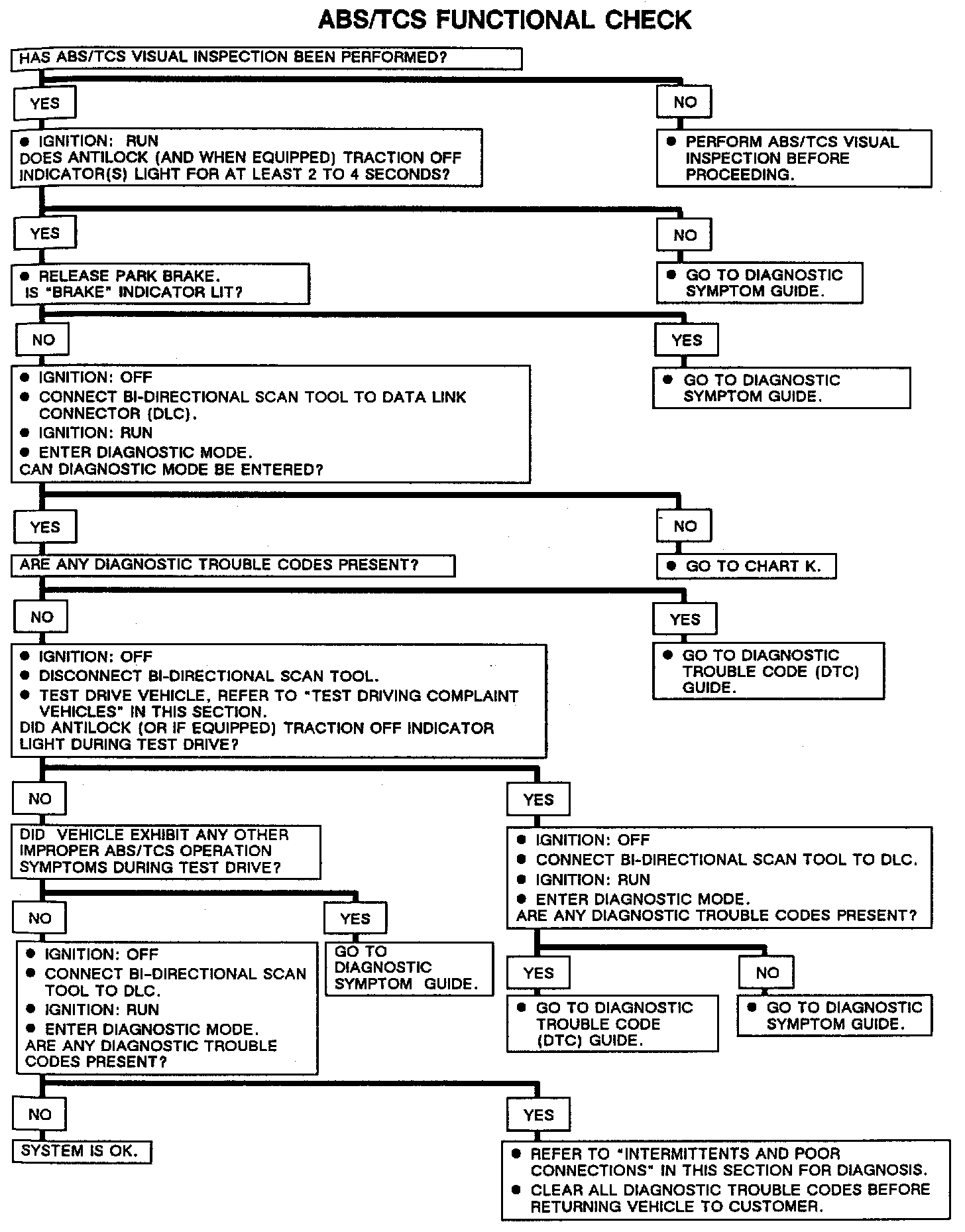 ABS/TCS FUNCTIONAL CHECK

HAS ABS/TCS VISUAL INSPECTION BEEN PERFORMED?

YES

NO

● IGNITION: RUN
DOES ANTILOCK (AND WHEN EQUIPPED) TRACTION OFF INDICATOR(S) LIGHT FOR AT LEAST 2 TO 4 SECONDS?

● PERFORM ABS/TCS VISUAL INSPECTION BEFORE PROCEEDING.

YES

NO

● RELEASE PARK BRAKE.
IS "BRAKE" INDICATOR LIT?

● GO TO DIAGNOSTIC SYMPTOM GUIDE.

NO

YES

● IGNITION: OFF
● CONNECT BI-DIRECTIONAL SCAN TOOL TO DATA LINK CONNECTOR (DLC).
● IGNITION: RUN
● ENTER DIAGNOSTIC MODE.
CAN DIAGNOSTIC MODE BE ENTERED?

● GO TO DIAGNOSTIC SYMPTOM GUIDE.

YES

NO

ARE ANY DIAGNOSTIC TROUBLE CODES PRESENT?

● GO TO CHART K.

NO

YES

● IGNITION: OFF
● DISCONNECT BI-DIRECTIONAL SCAN TOOL.
● TEST DRIVE VEHICLE, REFER TO "TEST DRIVING COMPLAINT VEHICLES" IN THIS SECTION.
DID ANTILOCK (OR IF EQUIPPED) TRACTION OFF INDICATOR LIGHT DURING TEST DRIVE?

● GO TO DIAGNOSTIC TROUBLE CODE (DTC) GUIDE.

NO

YES

DID VEHICLE EXHIBIT ANY OTHER IMPROPER ABS/TCS OPERATION SYMPTOMS DURING TEST DRIVE?

● IGNITION: OFF
● CONNECT BI-DIRECTIONAL SCAN TOOL TO DLC.
● IGNITION: RUN
● ENTER DIAGNOSTIC MODE.
ARE ANY DIAGNOSTIC TROUBLE CODES PRESENT?

NO

YES

● IGNITION: OFF
● CONNECT BI-DIRECTIONAL SCAN TOOL TO DLC.
● IGNITION: RUN
● ENTER DIAGNOSTIC MODE.
ARE ANY DIAGNOSTIC TROUBLE CODES PRESENT?

GO TO DIAGNOSTIC SYMPTOM GUIDE.

YES

NO

● GO TO DIAGNOSTIC TROUBLE CODE (DTC) GUIDE.

● GO TO DIAGNOSTIC SYMPTOM GUIDE.

NO

YES

SYSTEM IS OK.

● REFER TO "INTERMITTENTS AND POOR CONNECTIONS" IN THIS SECTION FOR DIAGNOSIS.
● CLEAR ALL DIAGNOSTIC TROUBLE CODES BEFORE RETURNING VEHICLE TO CUSTOMER.